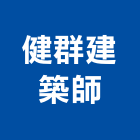 健群建
築師